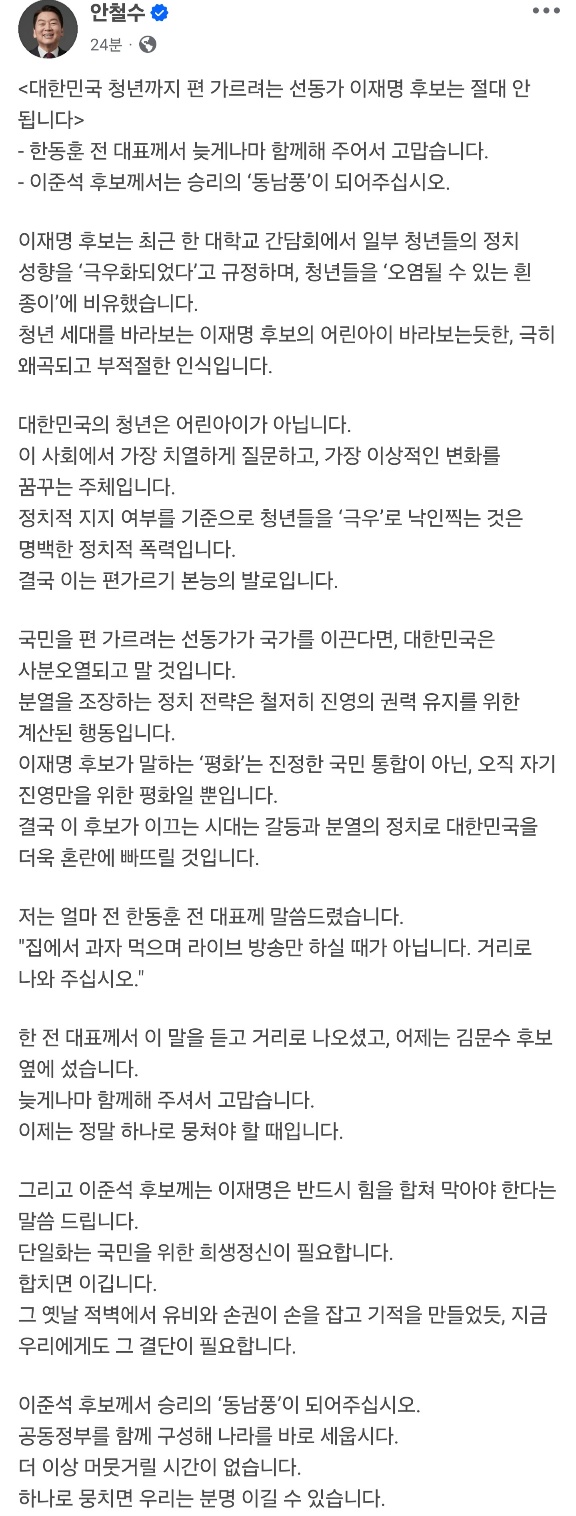 안철수
24분 ·

<대한민국 청년까지 편 가르려는 선동가 이재명 후보는 절대 안 됩니다>
- 한동훈 전 대표께서 늦게나마 함께해 주어서 고맙습니다.
- 이준석 후보께서는 승리의 '동남풍'이 되어주십시오.

이재명 후보는 최근 한 대학교 간담회에서 일부 청년들의 정치 성향을 '극우화되었다'고 규정하며, 청년들을 '오염될 수 있는 흰 종이'에 비유했습니다.
청년 세대를 바라보는 이재명 후보의 어린아이 바라보는듯한, 극히 왜곡되고 부적절한 인식입니다.

대한민국의 청년은 어린아이가 아닙니다.
이 사회에서 가장 치열하게 질문하고, 가장 이상적인 변화를 꿈꾸는 주체입니다.
정치적 지지 여부를 기준으로 청년들을 '극우'로 낙인찍는 것은 명백한 정치적 폭력입니다.
결국 이는 편가르기 본능의 발로입니다.

국민을 편 가르려는 선동가가 국가를 이끈다면, 대한민국은 사분오열되고 말 것입니다.
분열을 조장하는 정치 전략은 철저히 진영의 권력 유지를 위한 계산된 행동입니다.
이재명 후보가 말하는 '평화'는 진정한 국민 통합이 아닌, 오직 자기 진영만을 위한 평화일 뿐입니다.
결국 이 후보가 이끄는 시대는 갈등과 분열의 정치로 대한민국을 더욱 혼란에 빠뜨릴 것입니다.

저는 얼마 전 한동훈 전 대표께 말씀드렸습니다.
"집에서 과자 먹으며 라이브 방송만 하실 때가 아닙니다. 거리로 나와 주십시오."

한 전 대표께서 이 말을 듣고 거리로 나오셨고, 어제는 김문수 후보 옆에 섰습니다.
늦게나마 함께해 주셔서 고맙습니다.
이제는 정말 하나로 뭉쳐야 할 때입니다.

그리고 이준석 후보께는 이재명은 반드시 힘을 합쳐 막아야 한다는 말씀 드립니다.
단일화는 국민을 위한 희생정신이 필요합니다.
합치면 이깁니다.
그 옛날 적벽에서 유비와 손권이 손을 잡고 기적을 만들었듯, 지금 우리에게도 그 결단이 필요합니다.

이준석 후보께서 승리의 '동남풍'이 되어주십시오.
공동정부를 함께 구성해 나라를 바로 세웁시다.
더 이상 머뭇거릴 시간이 없습니다.
하나로 뭉치면 우리는 분명 이길 수 있습니다.